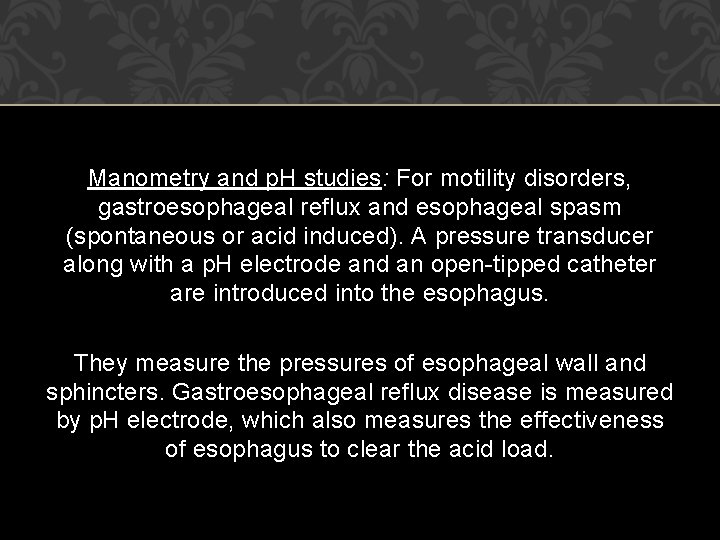 Manometry and pH studies: For motility disorders, gastroesophageal reflux and esophageal spasm (spontaneous or acid induced). A pressure transducer along with a pH electrode and an open-tipped catheter are introduced into the esophagus.

They measure the pressures of esophageal wall and sphincters. Gastroesophageal reflux disease is measured by pH electrode, which also measures the effectiveness of esophagus to clear the acid load.